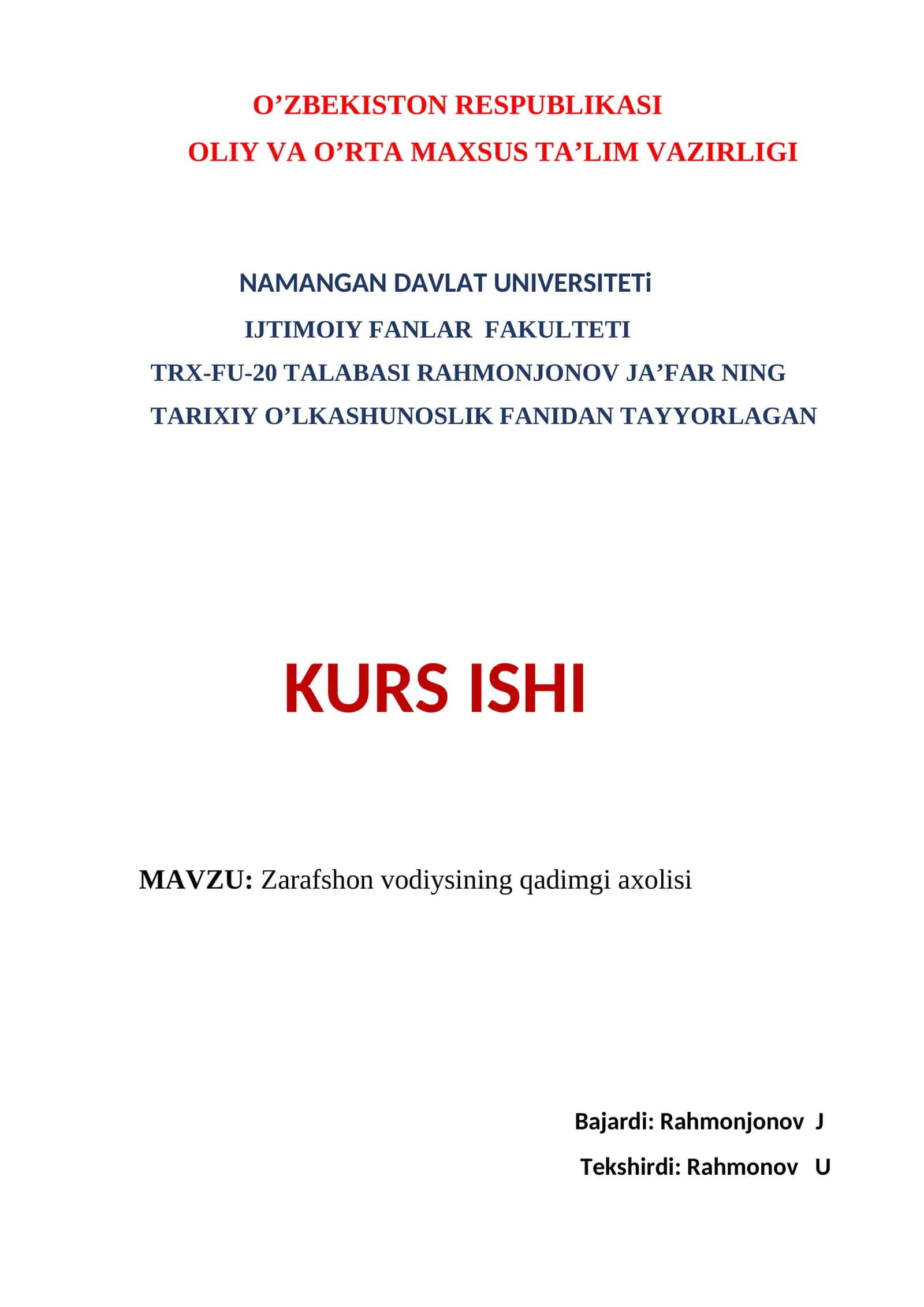 O’ZBEKISTON RESPUBLIKASI
OLIY VA O’RTA MAXSUS TA’LIM VAZIRLIGI

NAMANGAN DAVLAT UNIVERSITETi
IJTIMOIY FANLAR FAKULTETI
TRX-FU-20 TALABASI RAHMONJONOV JA’FAR NING
TARIXIY O’LKASHUNOSLIK FANIDAN TAYYORLAGAN

KURS ISHI

MAVZU: Zarafshon vodiysining qadimgi axolisi

Bajardi: Rahmonjonov J
Tekshirdi: Rahmonov U